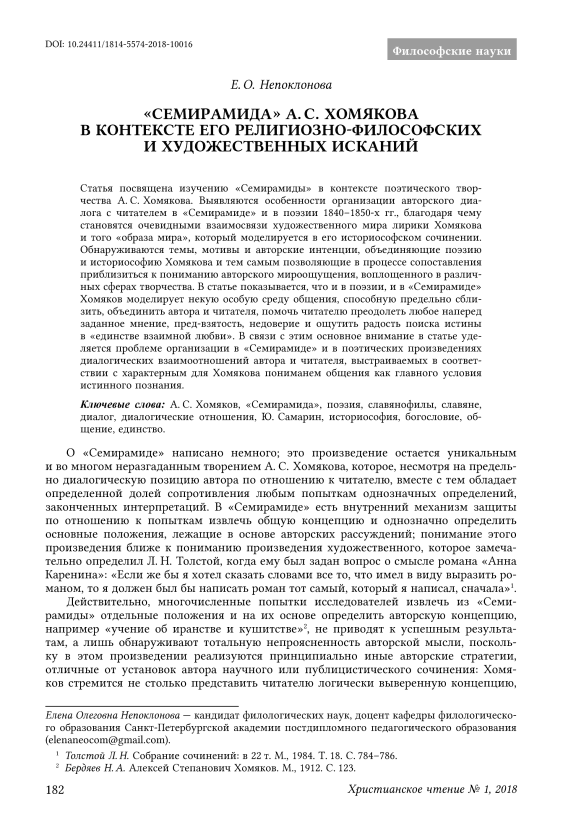 DOI: 10.24411/1814-5574-2018-10016

Философские науки

Е. О. Непоклонова

«СЕМИРАМИДА» А. С. ХОМЯКОВА В КОНТЕКСТЕ ЕГО РЕЛИГИОЗНО-ФИЛОСОФСКИХ И ХУДОЖЕСТВЕННЫХ ИСКАНИЙ

Статья посвящена изучению «Семирамиды» в контексте поэтического творчества А. С. Хомякова. Выявляются особенности организации авторского диалога с читателем в «Семирамиде» и в поэзии 1840–1850-х гг., благодаря чему становятся очевидными взаимосвязи художественного мира лирики Хомякова и того «образа мира», который моделируется в его историософском сочинении. Обнаруживаются темы, мотивы и авторские интенции, объединяющие поэзию и историософию Хомякова и тем самым позволяющие в процессе сопоставления приблизиться к пониманию авторского мироощущения, воплощенного в различных сферах творчества. В статье показывается, что и в поэзии, и в «Семирамиде» Хомяков моделирует некую особую среду общения, способную предельно сблизить, объединить автора и читателя, помочь читателю преодолеть любое наперед заданное мнение, пред-взятость, недоверие и ощутить радость поиска истины в «единстве взаимной любви». В связи с этим основное внимание в статье уделяется проблеме организации в «Семирамиде» и в поэтических произведениях диалогических взаимоотношений автора и читателя, выстраиваемых в соответствии с характерным для Хомякова пониманем общения как главного условия истинного познания.

Ключевые слова: А. С. Хомяков, «Семирамида», поэзия, славянофилы, славяне, диалог, диалогические отношения, Ю. Самарин, историософия, богословие, общение, единство.

О «Семирамиде» написано немного; это произведение остается уникальным и во многом неразгаданным творением А. С. Хомякова, которое, несмотря на предельно диалогическую позицию автора по отношению к читателю, вместе с тем обладает определенной долей сопротивления любым попыткам однозначных определений, законченных интерпретаций. В «Семирамиде» есть внутренний механизм защиты по отношению к попыткам извлечь общую концепцию и однозначно определить основные положения, лежащие в основе авторских рассуждений; понимание этого произведения ближе к пониманию произведения художественного, которое замечательно определил Л. Н. Толстой, когда ему был задан вопрос о смысле романа «Анна Каренина»: «Если же бы я хотел сказать словами все то, что имел в виду выразить романом, то я должен был бы написать роман тот самый, который я написал, сначала»$^1$.

Действительно, многочисленные попытки исследователей извлечь из «Семирамиды» отдельные положения и на их основе определить авторскую концепцию, например «учение об иранстве и кушитстве»$^2$, не приводят к успешным результатам, а лишь обнаруживают тотальную непроясненность авторской мысли, поскольку в этом произведении реализуются принципиально иные авторские стратегии, отличные от установок автора научного или публицистического сочинения: Хомяков стремится не столько представить читателю логически выверенную концепцию,

Елена Олеговна Непоклонова — кандидат филологических наук, доцент кафедры филологического образования Санкт-Петербургской академии постдипломного педагогического образования (elenaneocom@gmail.com).

$^1$ Толстой Л. Н. Собрание сочинений: в 22 т. М., 1984. Т. 18. С. 784–786.
$^2$ Бердяев Н. А. Алексей Степанович Хомяков. М., 1912. С. 123.

182

Христианское чтение № 1, 2018